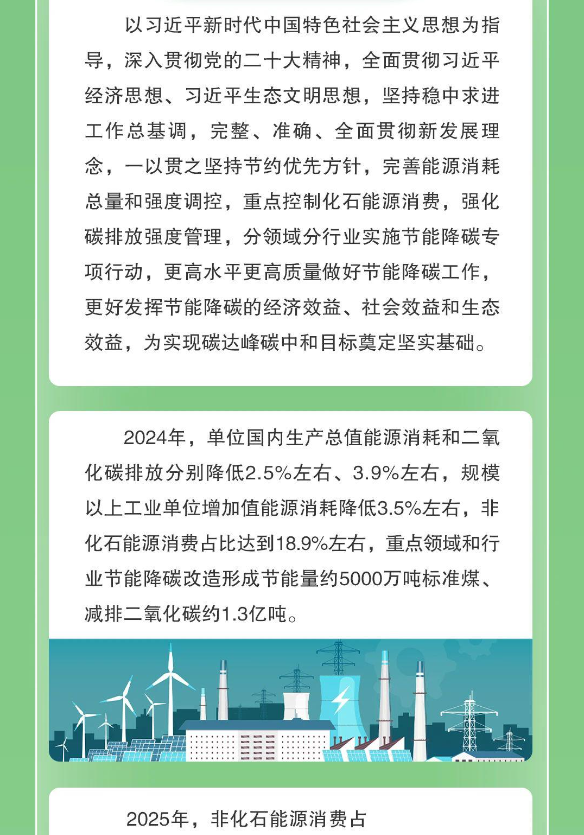 以习近平新时代中国特色社会主义思想为指导，深入贯彻党的二十大精神，全面贯彻习近平经济思想、习近平生态文明思想，坚持稳中求进工作总基调，完整、准确、全面贯彻新发展理念，一以贯之坚持节约优先方针，完善能源消耗总量和强度调控，重点控制化石能源消费，强化碳排放强度管理，分领域分行业实施节能降碳专项行动，更高水平更高质量做好节能降碳工作，更好发挥节能降碳的经济效益、社会效益和生态效益，为实现碳达峰碳中和目标奠定坚实基础。

2024年，单位国内生产总值能源消耗和二氧化碳排放分别降低2.5%左右、3.9%左右，规模以上工业单位增加值能源消耗降低3.5%左右，非化石能源消费占比达到18.9%左右，重点领域和行业节能降碳改造形成节能量约5000万吨标准煤、减排二氧化碳约1.3亿吨。

2025年，非化石能源消费占